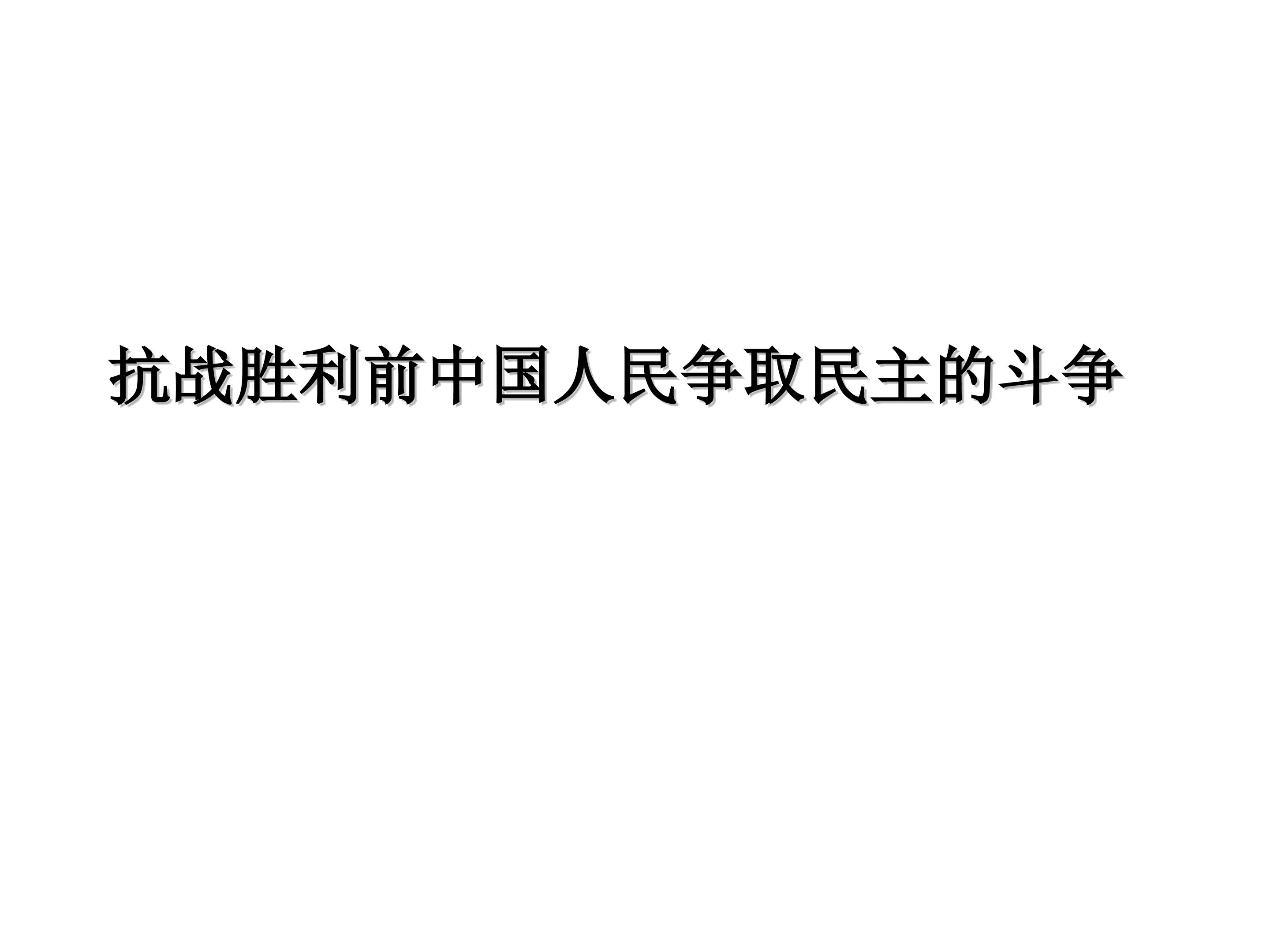 抗战胜利前中国人民争取民主的斗争